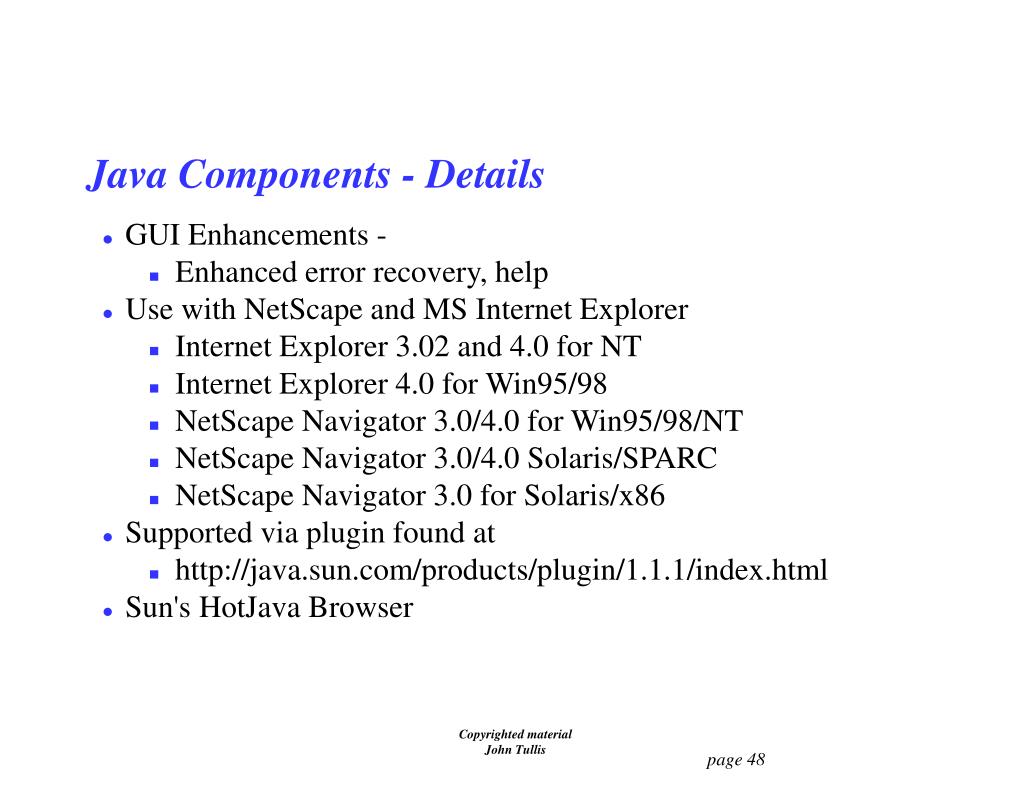 Java Components - Details

- GUI Enhancements -
  - Enhanced error recovery, help
- Use with NetScape and MS Internet Explorer
  - Internet Explorer 3.02 and 4.0 for NT
  - Internet Explorer 4.0 for Win95/98
  - NetScape Navigator 3.0/4.0 for Win95/98/NT
  - NetScape Navigator 3.0/4.0 Solaris/SPARC
  - NetScape Navigator 3.0 for Solaris/x86
- Supported via plugin found at
  - http://java.sun.com/products/plugin/1.1.1/index.html
- Sun's HotJava Browser

Copyrighted material
John Tullis

page 48